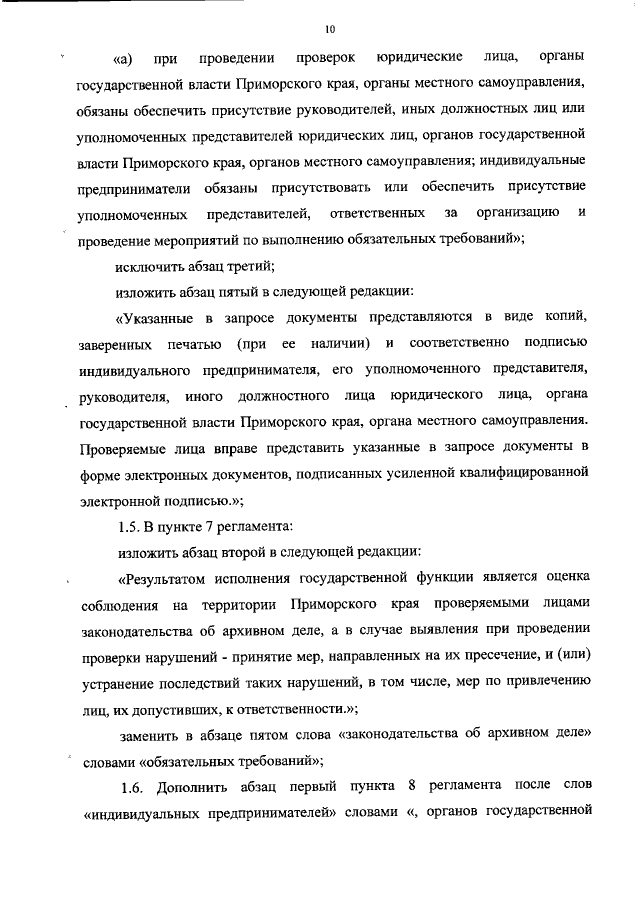 10

«а) при проведении проверок юридические лица, органы государственной власти Приморского края, органы местного самоуправления, обязаны обеспечить присутствие руководителей, иных должностных лиц или уполномоченных представителей юридических лиц, органов государственной власти Приморского края, органов местного самоуправления; индивидуальные предприниматели обязаны присутствовать или обеспечить присутствие уполномоченных представителей, ответственных за организацию и проведение мероприятий по выполнению обязательных требований»;

исключить абзац третий;

изложить абзац пятый в следующей редакции:

«Указанные в запросе документы представляются в виде копий, заверенных печатью (при ее наличии) и соответственно подписью индивидуального предпринимателя, его уполномоченного представителя, руководителя, иного должностного лица юридического лица, органа государственной власти Приморского края, органа местного самоуправления. Проверяемые лица вправе представить указанные в запросе документы в форме электронных документов, подписанных усиленной квалифицированной электронной подписью.»;

1.5. В пункте 7 регламента:

изложить абзац второй в следующей редакции:

«Результатом исполнения государственной функции является оценка соблюдения на территории Приморского края проверяемыми лицами законодательства об архивном деле, а в случае выявления при проведении проверки нарушений - принятие мер, направленных на их пресечение, и (или) устранение последствий таких нарушений, в том числе, мер по привлечению лиц, их допустивших, к ответственности.»;

заменить в абзаце пятом слова «законодательства об архивном деле» словами «обязательных требований»;

1.6. Дополнить абзац первый пункта 8 регламента после слов «индивидуальных предпринимателей» словами «, органов государственной